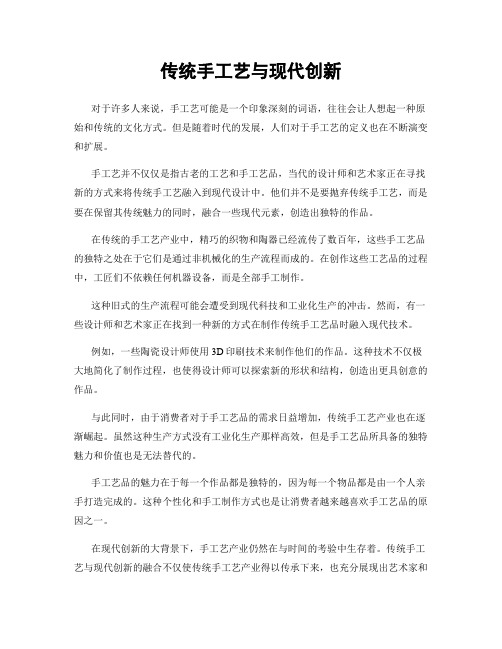 传统手工艺与现代创新

对于许多人来说，手工艺可能是一个印象深刻的词语，往往会让人想起一种原始和传统的文化方式。但是随着时代的发展，人们对于手工艺的定义也在不断演变和扩展。

手工艺并不仅仅是指古老的工艺和手工艺品，当代的设计师和艺术家正在寻找新的方式来将传统手工艺融入到现代设计中。他们并不是要抛弃传统手工艺，而是要在保留其传统魅力的同时，融合一些现代元素，创造出独特的作品。

在传统的手工艺产业中，精巧的织物和陶器已经流传了数百年，这些手工艺品的独特之处在于它们是通过非机械化的生产流程而成的。在创作这些工艺品的过程中，工匠们不依赖任何机器设备，而是全部手工制作。

这种旧式的生产流程可能会遭受到现代科技和工业化生产的冲击。然而，有一些设计师和艺术家正在找到一种新的方式在制作传统手工艺品时融入现代技术。

例如，一些陶瓷设计师使用3D印刷技术来制作他们的作品。这种技术不仅极大地简化了制作过程，也使得设计师可以探索新的形状和结构，创造出更具创意的作品。

与此同时，由于消费者对于手工艺品的需求日益增加，传统手工艺产业也在逐渐崛起。虽然这种生产方式没有工业化生产那样高效，但是手工艺品所具备的独特魅力和价值也是无法替代的。

手工艺品的魅力在于每一个作品都是独特的，因为每一个物品都是由一个人亲手打造完成的。这种个性化和手工制作方式也是让消费者越来越喜欢手工艺品的原因之一。

在现代创新的大背景下，手工艺产业仍然在与时间的考验中生存着。传统手工艺与现代创新的融合不仅使传统手工艺产业得以传承下来，也充分展现出艺术家和